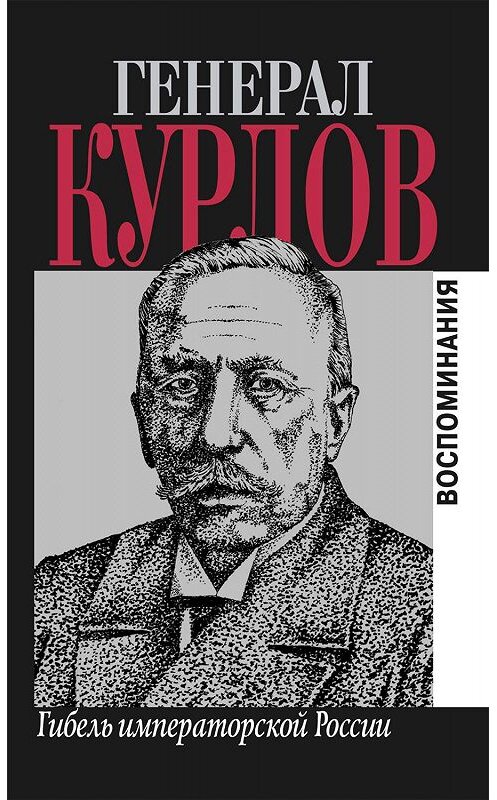 ГЕНЕРАЛ
КУРЛОВ

ВОСПОМИНАНИЯ

Гибель императорской России